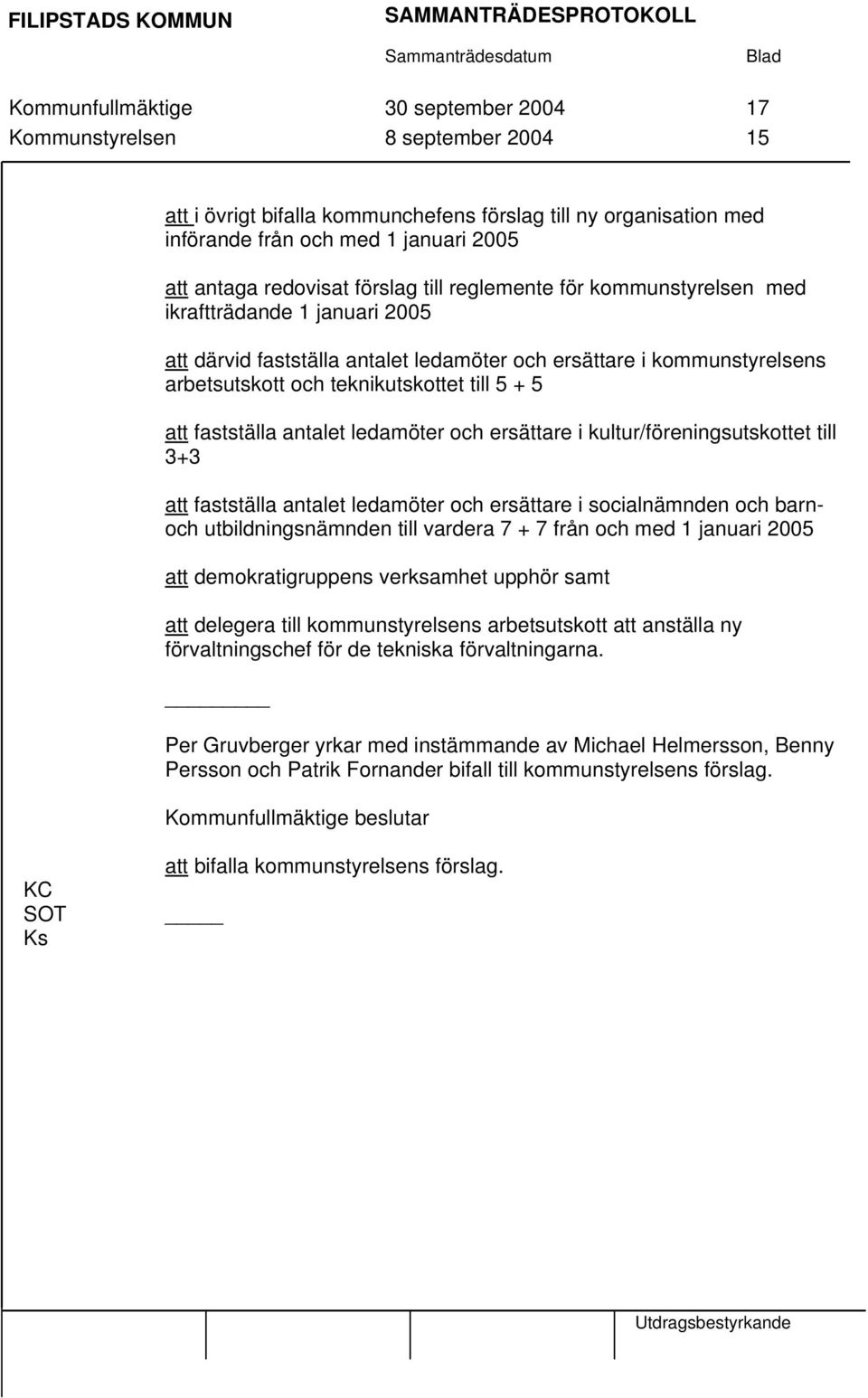 FILIPSTADS KOMMUN SAMMANTRÄDESPROTOKOLL

Sammanträdesdatum Blad

Kommunfullmäktige 30 september 2004 17
Kommunstyrelsen 8 september 2004 15

att i övrigt bifalla kommunchefens förslag till ny organisation med införande från och med 1 januari 2005

att antaga redovisat förslag till reglemente för kommunstyrelsen med ikraftträdande 1 januari 2005

att därvid fastställa antalet ledamöter och ersättare i kommunstyrelsens arbetsutskott och teknikutskottet till 5 + 5

att fastställa antalet ledamöter och ersättare i kultur/föreningsutskottet till 3+3

att fastställa antalet ledamöter och ersättare i socialnämnden och barn- och utbildningsnämnden till vardera 7 + 7 från och med 1 januari 2005

att demokratigruppens verksamhet upphör samt

att delegera till kommunstyrelsens arbetsutskott att anställa ny förvaltningschef för de tekniska förvaltningarna.

Per Gruvberger yrkar med instämmande av Michael Helmersson, Benny Persson och Patrik Fornander bifall till kommunstyrelsens förslag.

Kommunfullmäktige beslutar

att bifalla kommunstyrelsens förslag.

KC
SOT
Ks

Utdragsbestyrkande